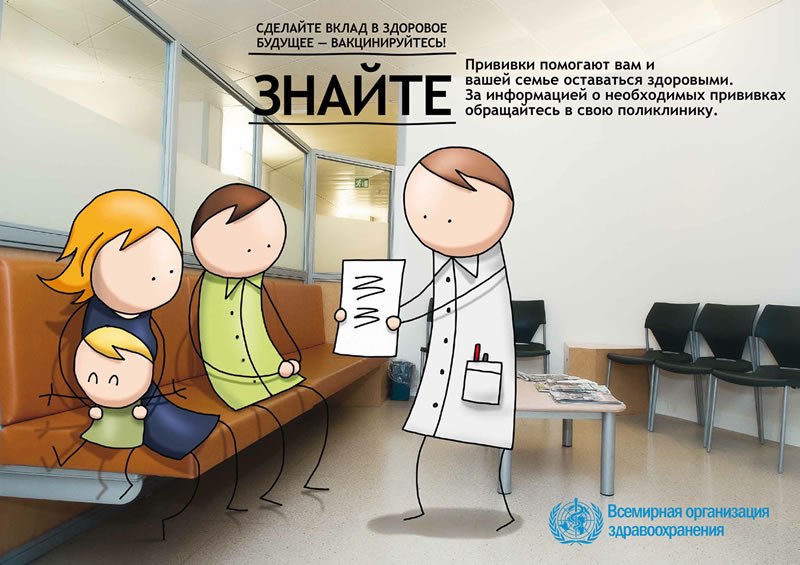 СДЕЛАЙТЕ ВКЛАД В ЗДОРОВОЕ БУДУЩЕЕ — ВАКЦИНИРУЙТЕСЬ!

ЗНАЙТЕ

Прививки помогают вам и вашей семье оставаться здоровыми. За информацией о необходимых прививках обращайтесь в свою поликлинику.

Всемирная организация здравоохранения